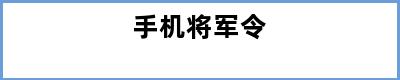 手机将军令